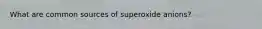 What are common sources of superoxide anions?